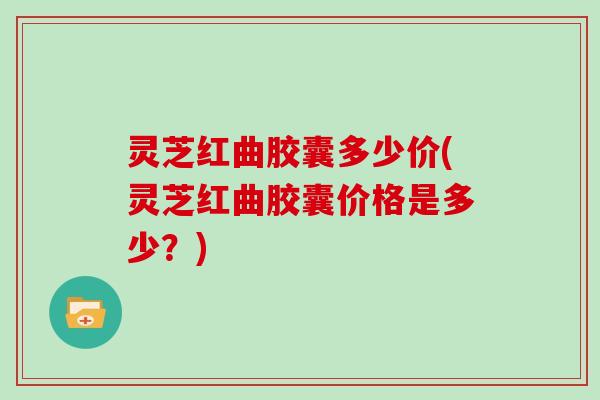 灵芝红曲胶囊多少价(灵芝红曲胶囊价格是多少？)